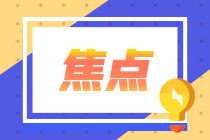 焦点